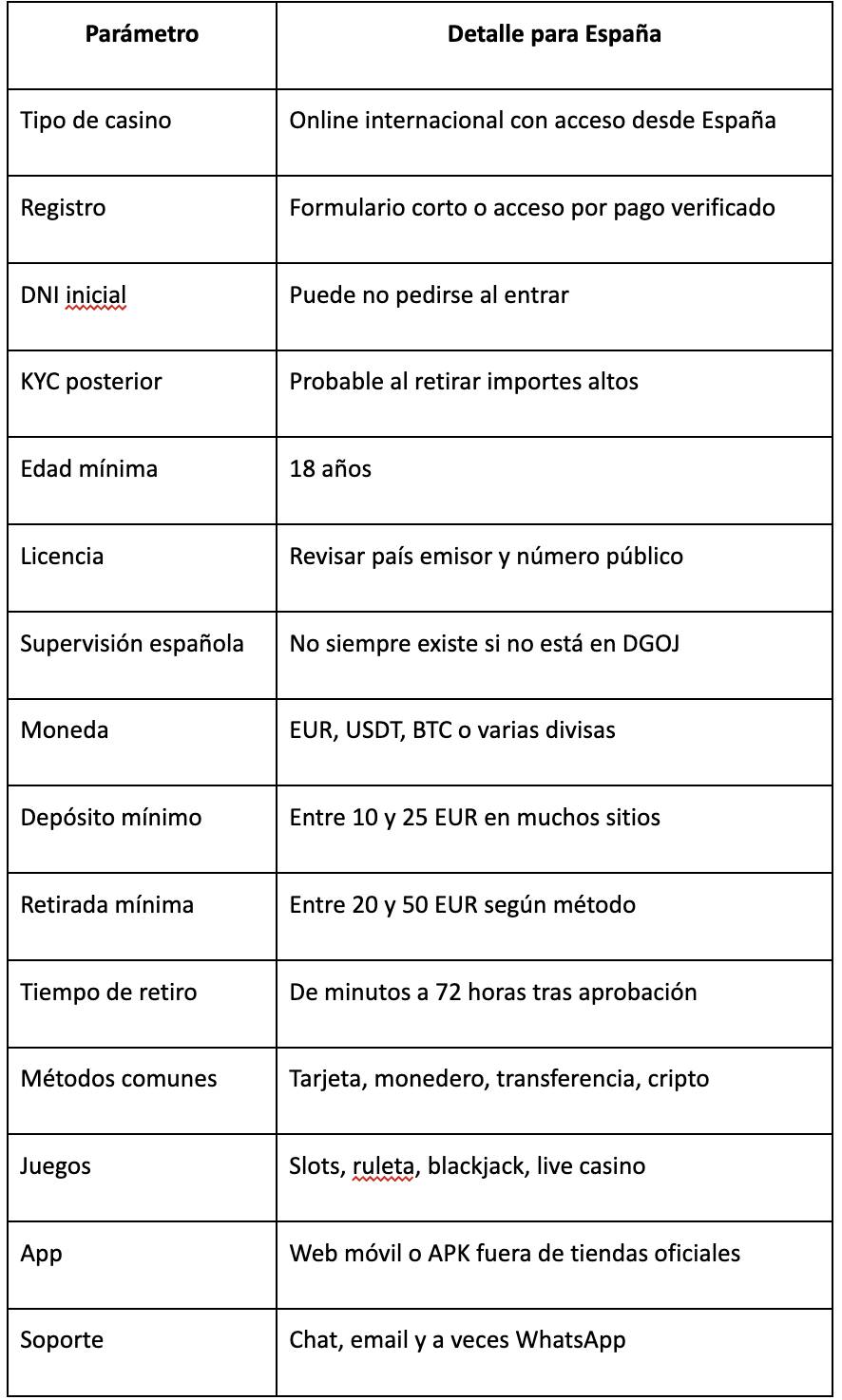 | Parámetro | Detalle para España |
|---|---|
| Tipo de casino | Online internacional con acceso desde España |
| Registro | Formulario corto o acceso por pago verificado |
| DNI inicial | Puede no pedirse al entrar |
| KYC posterior | Probable al retirar importes altos |
| Edad mínima | 18 años |
| Licencia | Revisar país emisor y número público |
| Supervisión española | No siempre existe si no está en DGOJ |
| Moneda | EUR, USDT, BTC o varias divisas |
| Depósito mínimo | Entre 10 y 25 EUR en muchos sitios |
| Retirada mínima | Entre 20 y 50 EUR según método |
| Tiempo de retiro | De minutos a 72 horas tras aprobación |
| Métodos comunes | Tarjeta, monedero, transferencia, cripto |
| Juegos | Slots, ruleta, blackjack, live casino |
| App | Web móvil o APK fuera de tiendas oficiales |
| Soporte | Chat, email y a veces WhatsApp |